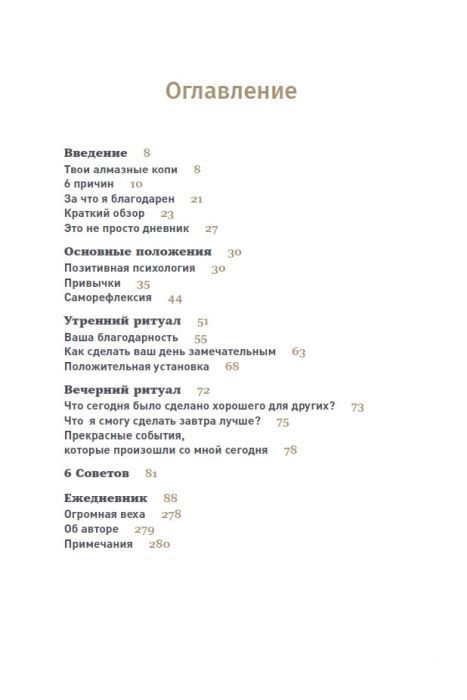 Оглавление

Введение 8
Твои алмазные копи 8
6 причин 10
За что я благодарен 21
Краткий обзор 23
Это не просто дневник 27

Основные положения 30
Позитивная психология 30
Привычки 35
Саморефлексия 44

Утренний ритуал 51
Ваша благодарность 55
Как сделать ваш день замечательным 63
Положительная установка 68

Вечерний ритуал 72
Что сегодня было сделано хорошего для других? 73
Что я смогу сделать завтра лучше? 75
Прекрасные события, которые произошли со мной сегодня 78

6 Советов 81

Ежедневник 88
Огромная веха 278
Об авторе 279
Примечания 280